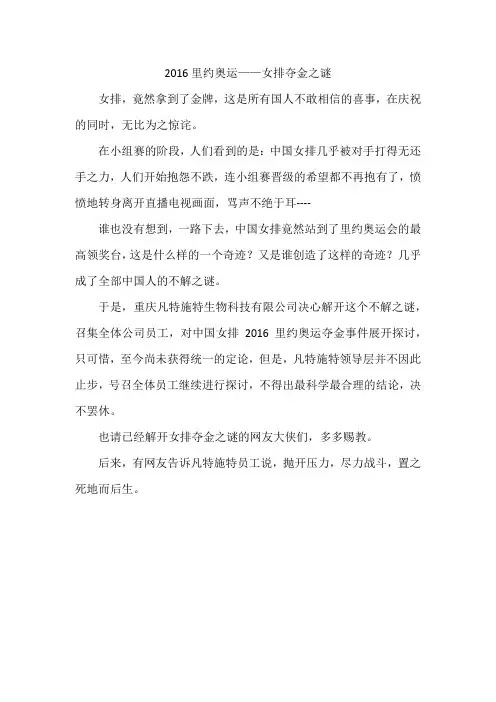 2016 里约奥运——女排夺金之谜

女排，竟然拿到了金牌，这是所有国人不敢相信的喜事，在庆祝的同时，无比为之惊诧。

在小组赛的阶段，人们看到的是：中国女排几乎被对手打得无还手之力，人们开始抱怨不跌，连小组赛晋级的希望都不再抱有了，愤愤地转身离开直播电视画面，骂声不绝于耳----

谁也没有想到，一路下去，中国女排竟然站到了里约奥运会的最高领奖台，这是什么样的一个奇迹？又是谁创造了这样的奇迹？几乎成了全部中国人的不解之谜。

于是，重庆凡特施特生物科技有限公司决心解开这个不解之谜，召集全体公司员工，对中国女排 2016 里约奥运夺金事件展开探讨，只可惜，至今尚未获得统一的定论，但是，凡特施特领导层并不因此止步，号召全体员工继续进行探讨，不得出最科学最合理的结论，决不罢休。

也请已经解开女排夺金之谜的网友大侠们，多多赐教。

后来，有网友告诉凡特施特员工说，抛开压力，尽力战斗，置之死地而后生。